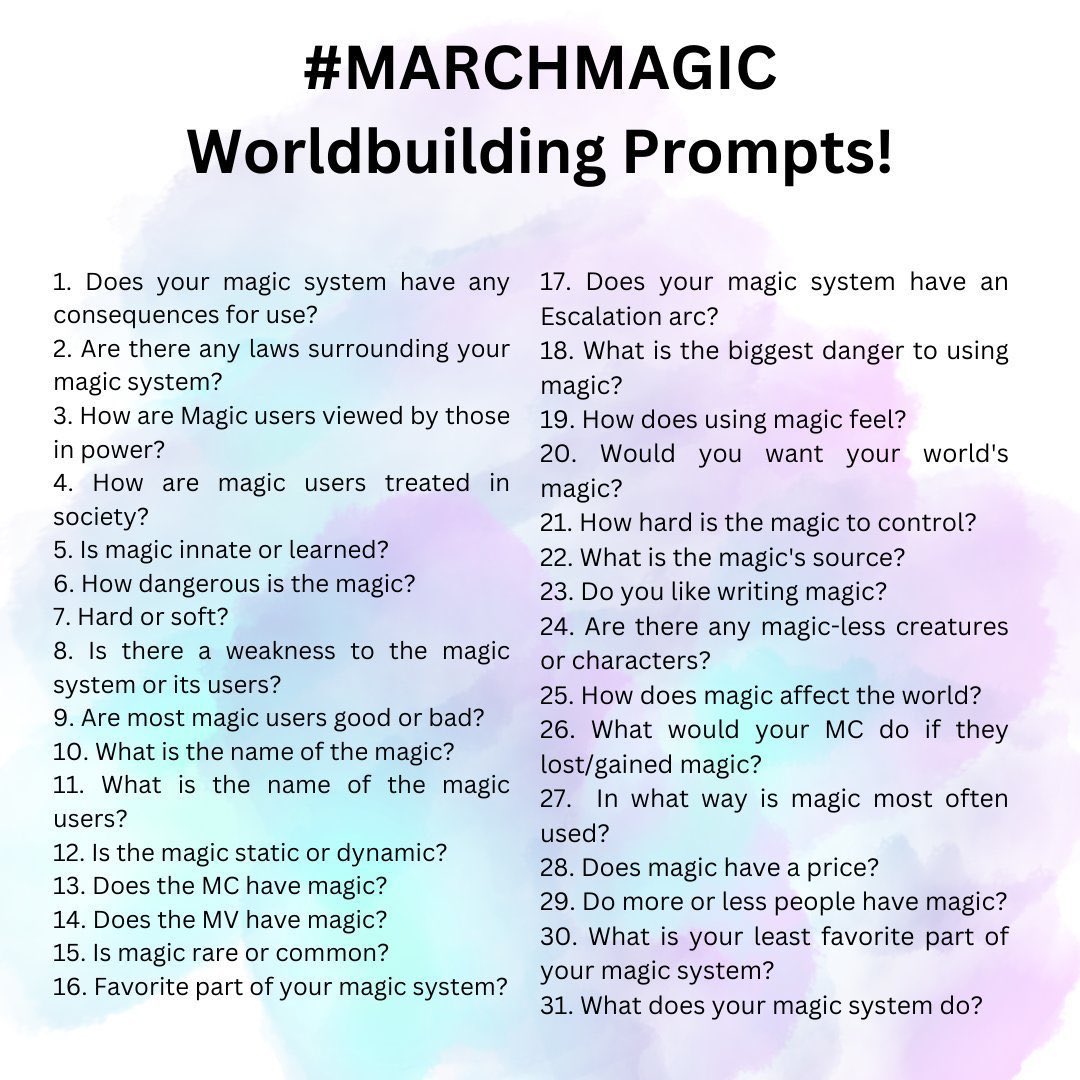 #MARCHMAGIC
Worldbuilding Prompts!

1. Does your magic system have any consequences for use?
2. Are there any laws surrounding your magic system?
3. How are Magic users viewed by those in power?
4. How are magic users treated in society?
5. Is magic innate or learned?
6. How dangerous is the magic?
7. Hard or soft?
8. Is there a weakness to the magic system or its users?
9. Are most magic users good or bad?
10. What is the name of the magic?
11. What is the name of the magic users?
12. Is the magic static or dynamic?
13. Does the MC have magic?
14. Does the MV have magic?
15. Is magic rare or common?
16. Favorite part of your magic system?

17. Does your magic system have an Escalation arc?
18. What is the biggest danger to using magic?
19. How does using magic feel?
20. Would you want your world's magic?
21. How hard is the magic to control?
22. What is the magic's source?
23. Do you like writing magic?
24. Are there any magic-less creatures or characters?
25. How does magic affect the world?
26. What would your MC do if they lost/gained magic?
27. In what way is magic most often used?
28. Does magic have a price?
29. Do more or less people have magic?
30. What is your least favorite part of your magic system?
31. What does your magic system do?